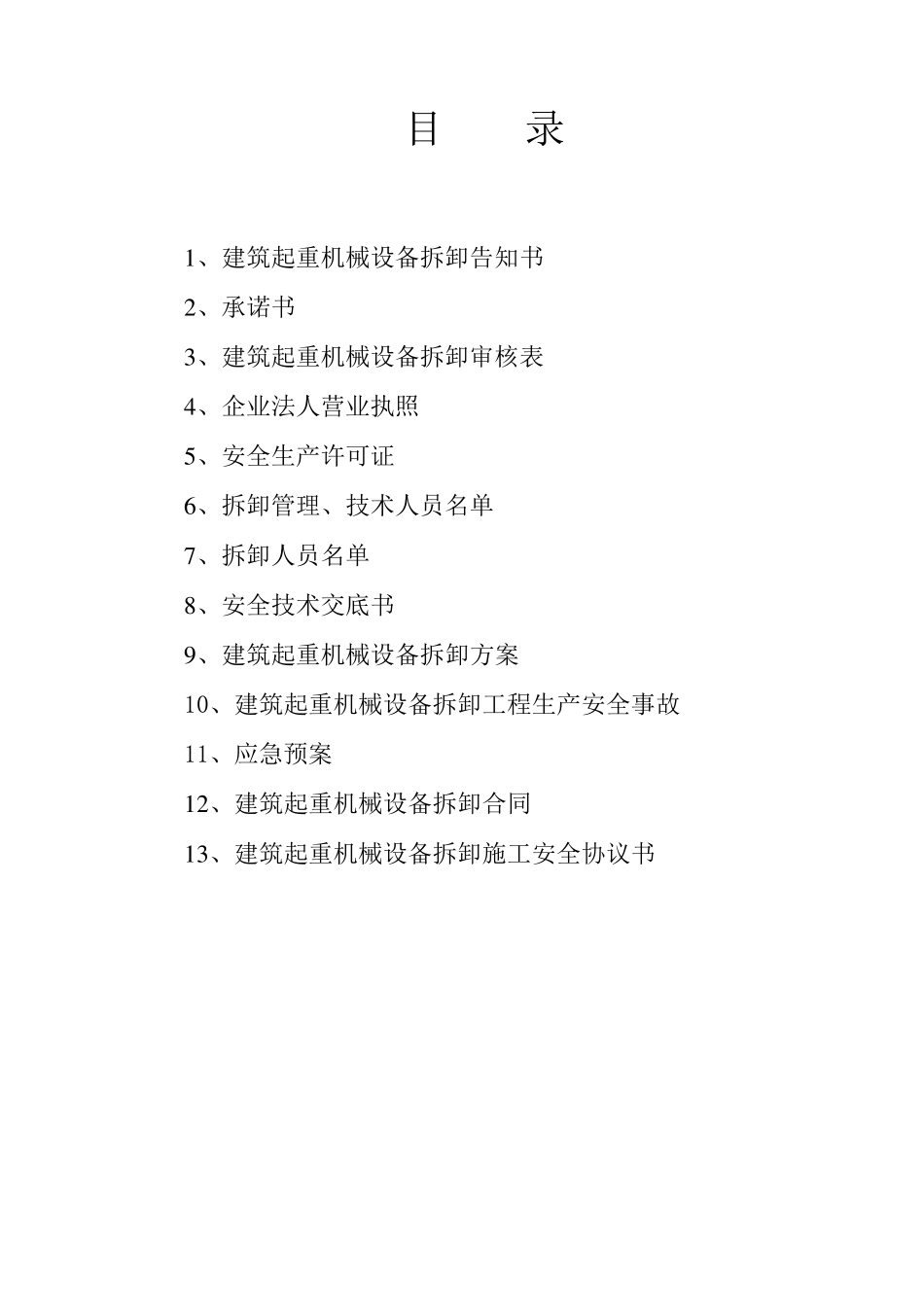 目　　录

1、建筑起重机械设备拆卸告知书

2、承诺书

3、建筑起重机械设备拆卸审核表

4、企业法人营业执照

5、安全生产许可证

6、拆卸管理、技术人员名单

7、拆卸人员名单

8、安全技术交底书

9、建筑起重机械设备拆卸方案

10、建筑起重机械设备拆卸工程生产安全事故

11、应急预案

12、建筑起重机械设备拆卸合同

13、建筑起重机械设备拆卸施工安全协议书